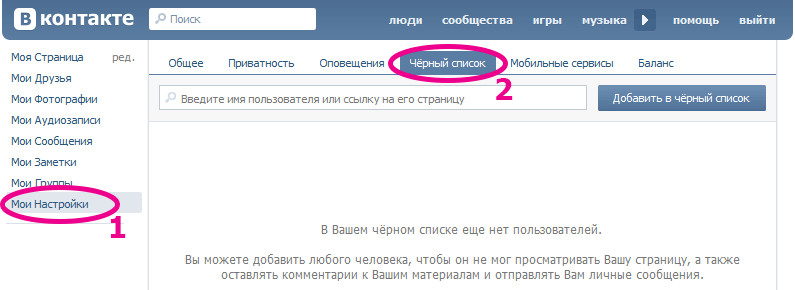 В контакте Поиск люди сообщества игры музыка помощь выйти

Моя Страница ред.
Мои Друзья
Мои Фотографии
Мои Аудиозаписи
Мои Сообщения
Мои Заметки
Мои Группы
Мои Настройки

1

Общее Приватность Оповещения Чёрный список Мобильные сервисы Баланс

2

Введите имя пользователя или ссылку на его страницу

Добавить в чёрный список

В Вашем чёрном списке еще нет пользователей.

Вы можете добавить любого человека, чтобы он не мог просматривать Вашу страницу, а также оставлять комментарии к Вашим материалам и отправлять Вам личные сообщения.